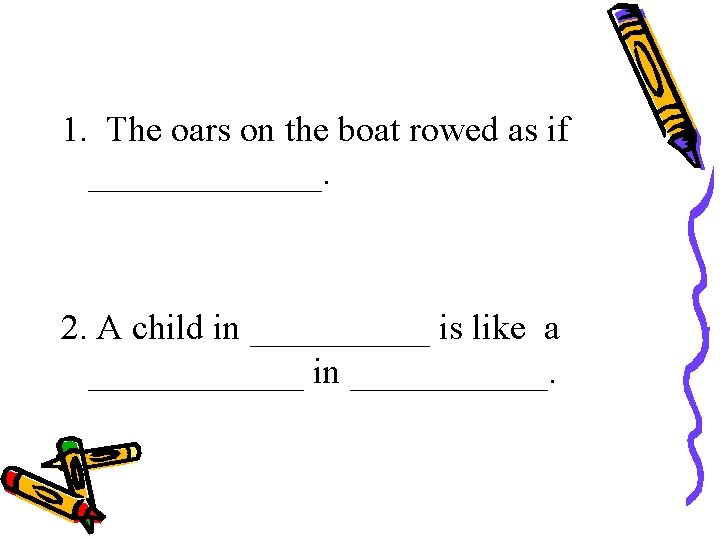 1. The oars on the boat rowed as if ____.

2. A child in ____ is like a ____ in ____.